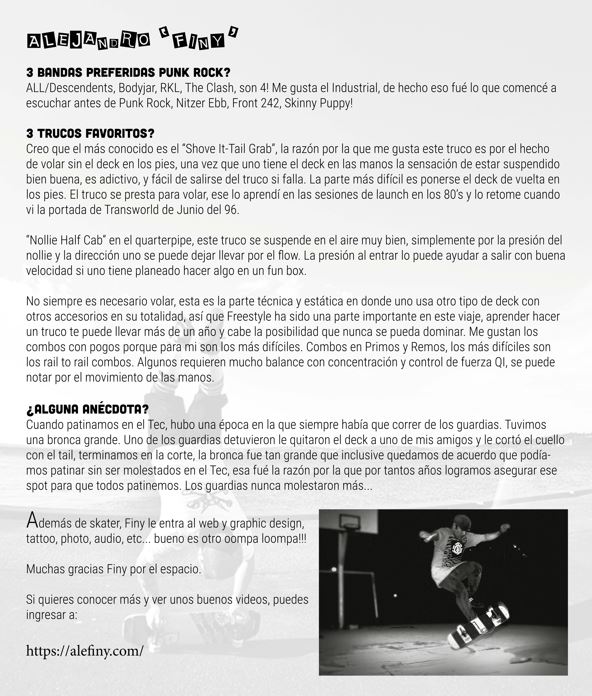 ALEJANDRO "FINY"

3 BANDAS PREFERIDAS PUNK ROCK?
ALL/Descendents, Bodyjar, RKL, The Clash, son 4! Me gusta el Industrial, de hecho eso fué lo que comencé a escuchar antes de Punk Rock, Nitzer Ebb, Front 242, Skinny Puppy!

3 TRUCOS FAVORITOS?
Creo que el más conocido es el "Shove It-Tail Grab", la razón por la que me gusta este truco es por el hecho de volar sin el deck en los pies, una vez que uno tiene el deck en las manos la sensación de estar suspendido bien buena, es adictivo, y fácil de salirse del truco si falla. La parte más difícil es ponerse el deck de vuelta en los pies. El truco se presta para volar, ese lo aprendí en las sesiones de launch en los 80's y lo retome cuando vi la portada de Transworld de Junio del 96.

"Nollie Half Cab" en el quarterpipe, este truco se suspende en el aire muy bien, simplemente por la presión del nollie y la dirección uno se puede dejar llevar por el flow. La presión al entrar lo puede ayudar a salir con buena velocidad si uno tiene planeado hacer algo en un fun box.

No siempre es necesario volar, esta es la parte técnica y estática en donde uno usa otro tipo de deck con otros accesorios en su totalidad, así que Freestyle ha sido una parte importante en este viaje, aprender hacer un truco te puede llevar más de un año y cabe la posibilidad que nunca se pueda dominar. Me gustan los combos con pogos porque para mi son los más difíciles. Combos en Primos y Remos, los más difíciles son los rail to rail combos. Algunos requieren mucho balance con concentración y control de fuerza QI, se puede notar por el movimiento de las manos.

¿ALGUNA ANÉCDOTA?
Cuando patinamos en el Tec, hubo una época en la que siempre había que correr de los guardias. Tuvimos una bronca grande. Uno de los guardias detuvieron le quitaron el deck a uno de mis amigos y le cortó el cuello con el tail, terminamos en la corte, la bronca fue tan grande que inclusive quedamos de acuerdo que podíamos patinar sin ser molestados en el Tec, esa fué la razón por la que por tantos años logramos asegurar ese spot para que todos patinemos. Los guardias nunca molestaron más...

Además de skater, Finy le entra al web y graphic design, tattoo, photo, audio, etc... bueno es otro oompa loompa!!!

Muchas gracias Finy por el espacio.

Si quieres conocer más y ver unos buenos videos, puedes ingresar a:

https://alefiny.com/